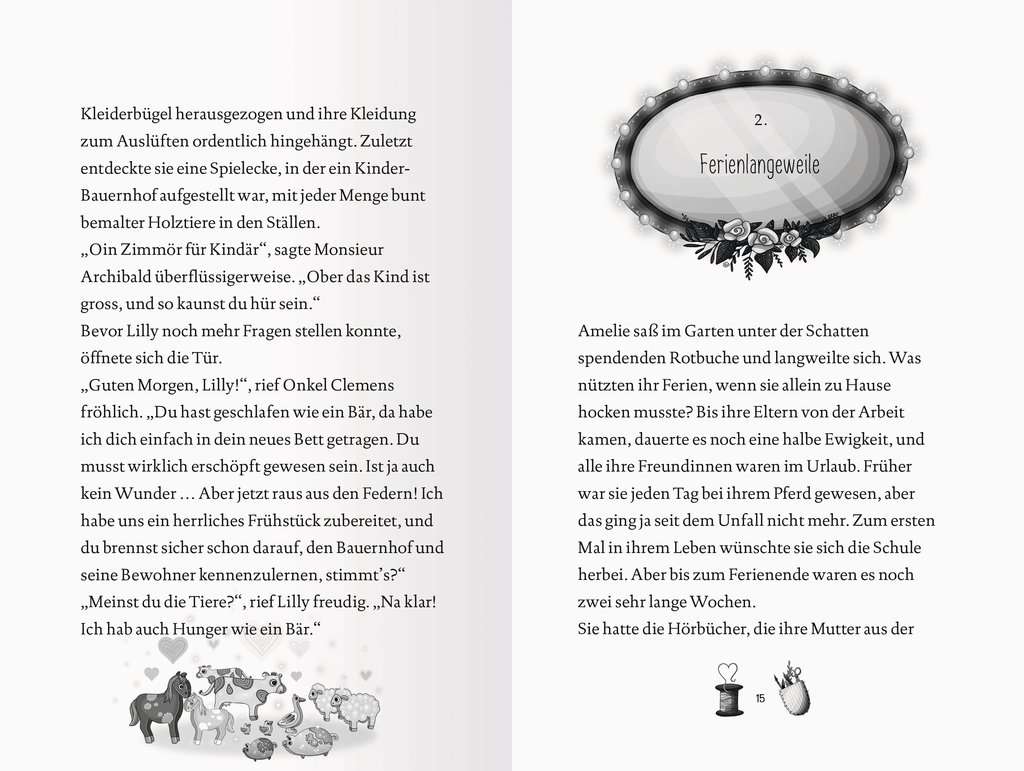 Kleiderbügel herausgezogen und ihre Kleidung zum Auslüften ordentlich hingehängt. Zuletzt entdeckte sie eine Spielecke, in der ein Kinder-Bauernhof aufgestellt war, mit jeder Menge bunt bemalter Holztiere in den Ställen.
„Oin Zimmör für Kindär“, sagte Monsieur Archibald überflüssigerweise. „Ober das Kind ist gross, und so kaunst du hür sein.“
Bevor Lilly noch mehr Fragen stellen konnte, öffnete sich die Tür.
„Guten Morgen, Lilly!“, rief Onkel Clemens fröhlich. „Du hast geschlafen wie ein Bär, da habe ich dich einfach in dein neues Bett getragen. Du musst wirklich erschöpft gewesen sein. Ist ja auch kein Wunder … Aber jetzt raus aus den Federn! Ich habe uns ein herrliches Frühstück zubereitet, und du brennst sicher schon darauf, den Bauernhof und seine Bewohner kennenzulernen, stimmt’s?“
„Meinst du die Tiere?“, rief Lilly freudig. „Na klar! Ich hab auch Hunger wie ein Bär.“

2.
Ferienlangeweile

Amelie saß im Garten unter der Schatten spendenden Rotbuche und langweilte sich. Was nützten ihr Ferien, wenn sie allein zu Hause hocken musste? Bis ihre Eltern von der Arbeit kamen, dauerte es noch eine halbe Ewigkeit, und alle ihre Freundinnen waren im Urlaub. Früher war sie jeden Tag bei ihrem Pferd gewesen, aber das ging ja seit dem Unfall nicht mehr. Zum ersten Mal in ihrem Leben wünschte sie sich die Schule herbei. Aber bis zum Ferienende waren es noch zwei sehr lange Wochen.
Sie hatte die Hörbücher, die ihre Mutter aus der

15